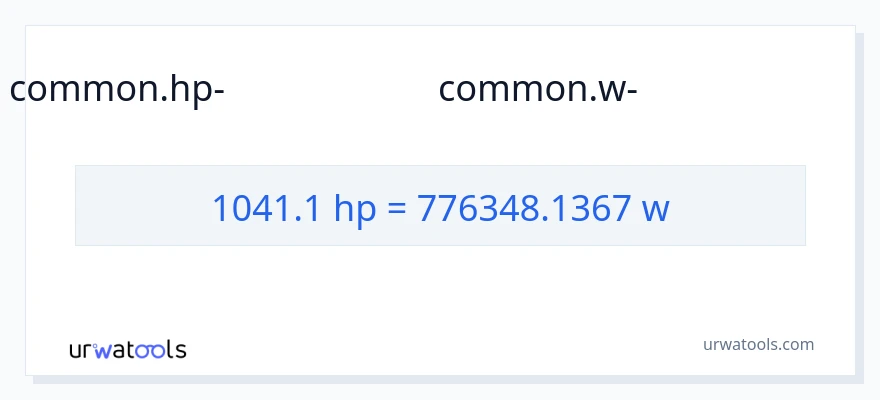 common.hp- common.w-

1041.1 hp = 776348.1367 w

urwatools

urwatools.com